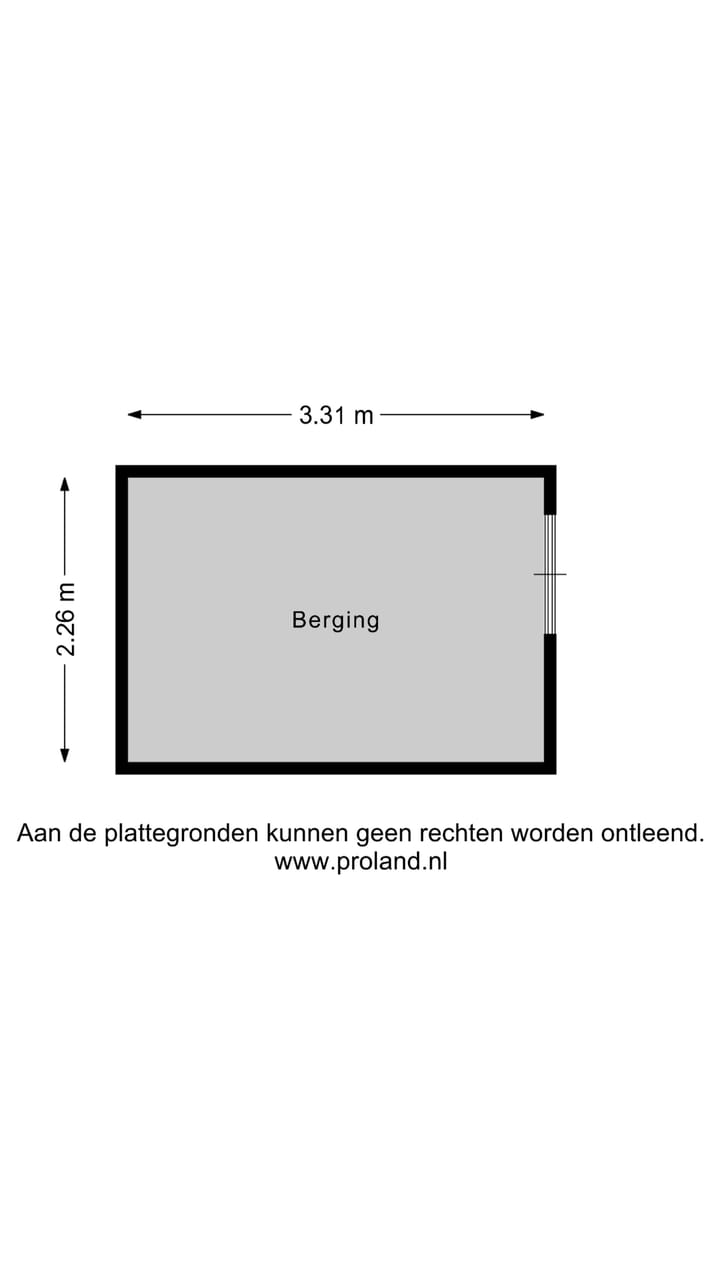 3.31 m

2.26 m

Berging

Aan de plattegronden kunnen geen rechten worden ontleend.
www.proland.nl